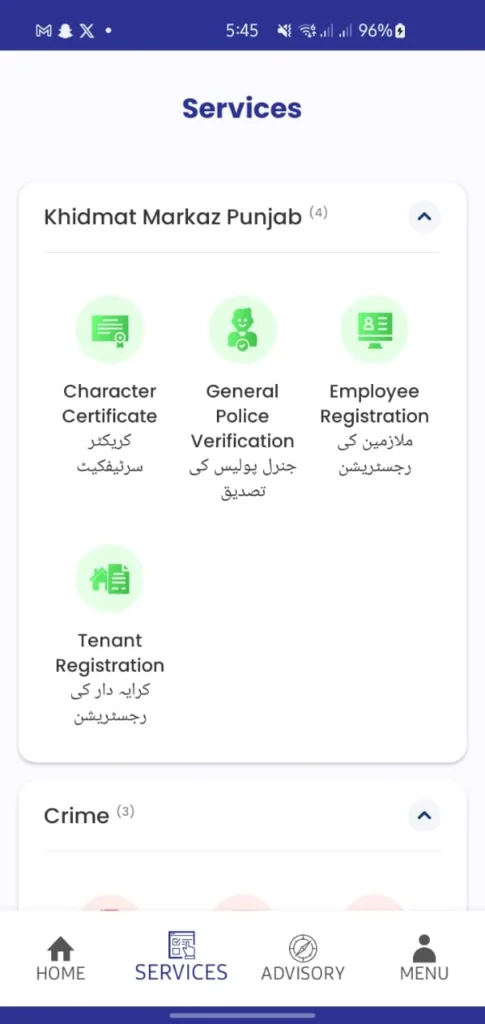 5:45 96%

Services

Khidmat Markaz Punjab (4)

Character Certificate
کریکٹر سرٹیفکیٹ

General Police Verification
جنرل پولیس کی تصدیق

Employee Registration
ملازمین کی رجسٹریشن

Tenant Registration
کرایہ دار کی رجسٹریشن

Crime (3)

HOME
SERVICES
ADVISORY
MENU